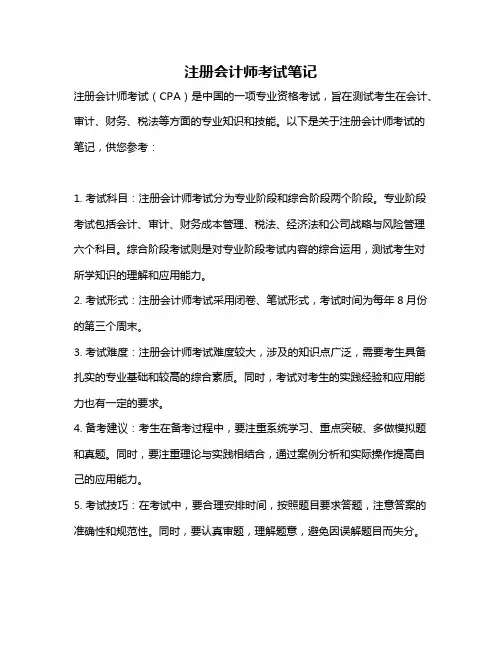 注册会计师考试笔记

注册会计师考试（CPA）是中国的一项专业资格考试，旨在测试考生在会计、审计、财务、税法等方面的专业知识和技能。以下是关于注册会计师考试的笔记，供您参考：

1. 考试科目：注册会计师考试分为专业阶段和综合阶段两个阶段。专业阶段考试包括会计、审计、财务成本管理、税法、经济法和公司战略与风险管理六个科目。综合阶段考试则是对专业阶段考试内容的综合运用，测试考生对所学知识的理解和应用能力。

2. 考试形式：注册会计师考试采用闭卷、笔试形式，考试时间为每年 8 月份的第三个周末。

3. 考试难度：注册会计师考试难度较大，涉及的知识点广泛，需要考生具备扎实的专业基础和较高的综合素质。同时，考试对考生的实践经验和应用能力也有一定的要求。

4. 备考建议：考生在备考过程中，要注重系统学习、重点突破、多做模拟题和真题。同时，要注重理论与实践相结合，通过案例分析和实际操作提高自己的应用能力。

5. 考试技巧：在考试中，要合理安排时间，按照题目要求答题，注意答案的准确性和规范性。同时，要认真审题，理解题意，避免因误解题目而失分。